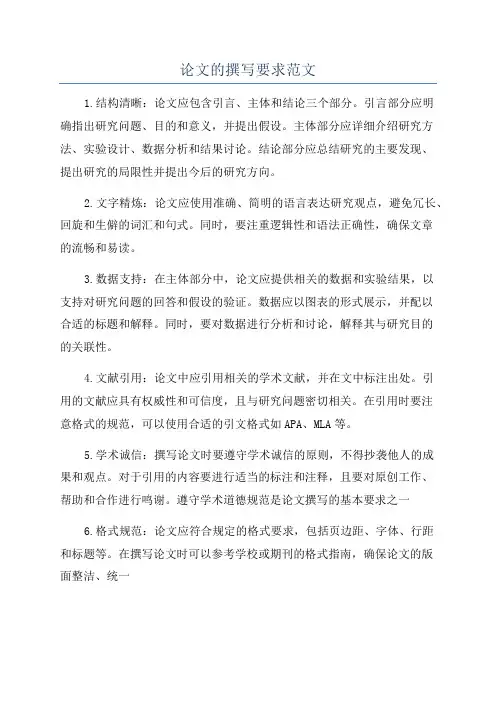 论文的撰写要求范文

1.结构清晰：论文应包含引言、主体和结论三个部分。引言部分应明确指出研究问题、目的和意义，并提出假设。主体部分应详细介绍研究方法、实验设计、数据分析和结果讨论。结论部分应总结研究的主要发现、提出研究的局限性并提出今后的研究方向。

2.文字精炼：论文应使用准确、简明的语言表达研究观点，避免冗长、回旋和生僻的词汇和句式。同时，要注重逻辑性和语法正确性，确保文章的流畅和易读。

3.数据支持：在主体部分中，论文应提供相关的数据和实验结果，以支持对研究问题的回答和假设的验证。数据应以图表的形式展示，并配以合适的标题和解释。同时，要对数据进行分析和讨论，解释其与研究目的的关联性。

4.文献引用：论文中应引用相关的学术文献，并在文中标注出处。引用的文献应具有权威性和可信度，且与研究问题密切相关。在引用时要注意格式的规范，可以使用合适的引文格式如APA、MLA等。

5.学术诚信：撰写论文时要遵守学术诚信的原则，不得抄袭他人的成果和观点。对于引用的内容要进行适当的标注和注释，且要对原创工作、帮助和合作进行鸣谢。遵守学术道德规范是论文撰写的基本要求之一

6.格式规范：论文应符合规定的格式要求，包括页边距、字体、行距和标题等。在撰写论文时可以参考学校或期刊的格式指南，确保论文的版面整洁、统一